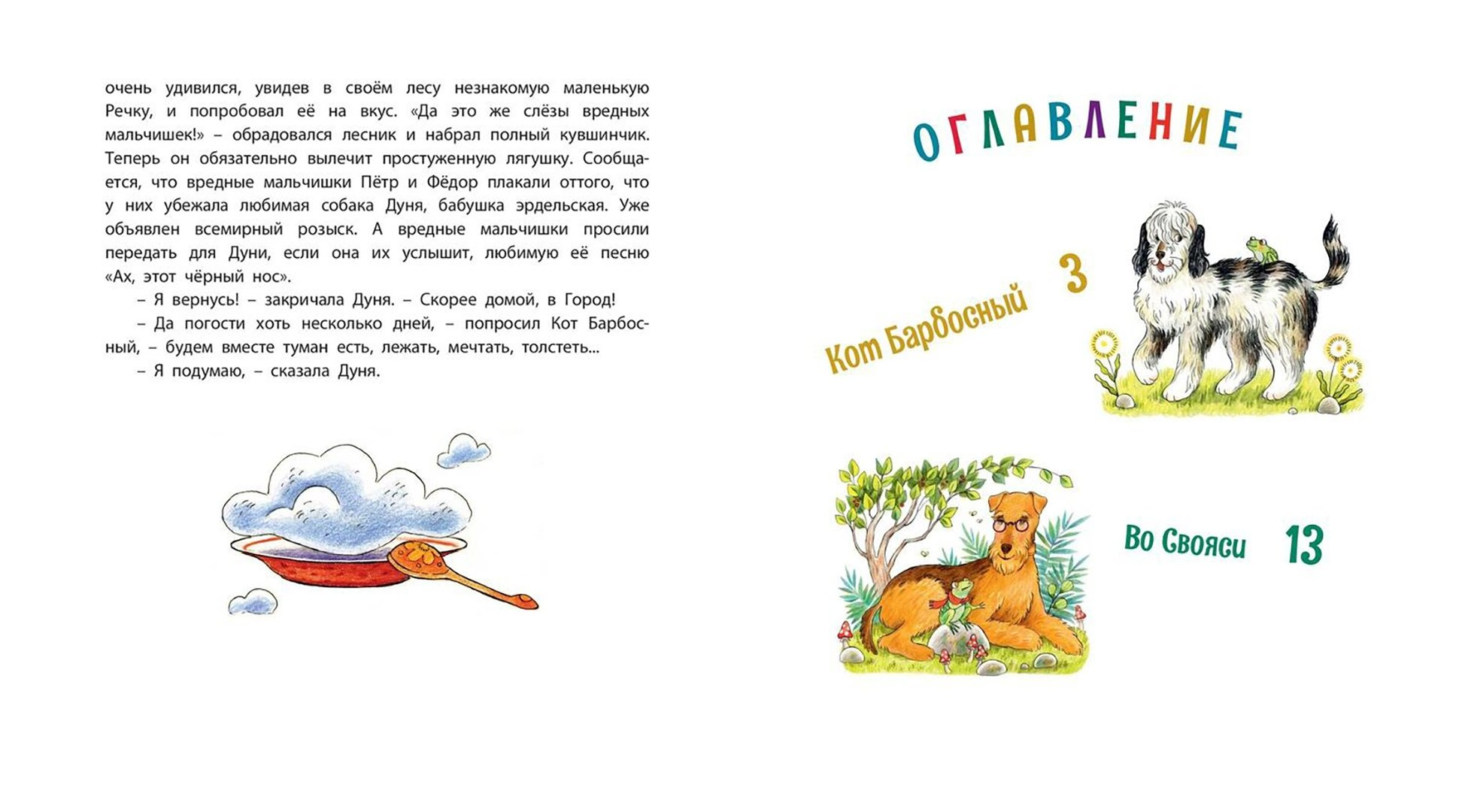 очень удивился, увидев в своём лесу незнакомую маленькую Речку, и попробовал её на вкус. «Да это же слёзы вредных мальчишек!» – обрадовался лесник и набрал полный кувшинчик. Теперь он обязательно вылечит простуженную лягушку. Сообщается, что вредные мальчишки Пётр и Фёдор плакали оттого, что у них убежала любимая собака Дуня, бабушка эрдельская. Уже объявлен всемирный розыск. А вредные мальчишки просили передать для Дуни, если она их услышит, любимую её песню «Ах, этот чёрный нос».

– Я вернусь! – закричала Дуня. – Скорее домой, в Город!

– Да погости хоть несколько дней, – попросил Кот Барбосный, – будем вместе туман есть, лежать, мечтать, толстеть...

– Я подумаю, – сказала Дуня.

ОГЛАВЛЕНИЕ

Кот Барбосный 3

Во Свояси 13